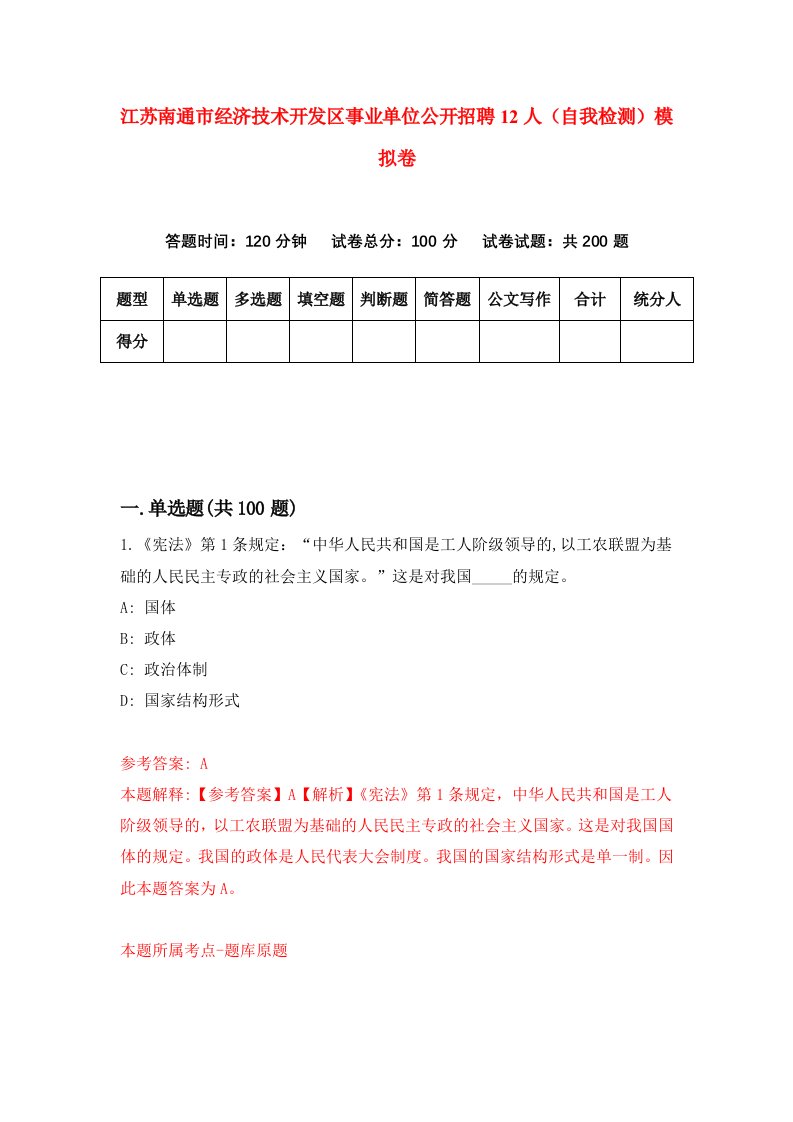 江苏南通市经济技术开发区事业单位公开招聘12人（自我检测）模拟卷

答题时间：120分钟　试卷总分：100分　试卷试题：共200题

| 题型 | 单选题 | 多选题 | 填空题 | 判断题 | 简答题 | 公文写作 | 合计 | 统分人 |
|---|---|---|---|---|---|---|---|---|
| 得分 | | | | | | | | |

一.单选题(共100题)

1.《宪法》第1条规定：“中华人民共和国是工人阶级领导的,以工农联盟为基础的人民民主专政的社会主义国家。”这是对我国_____的规定。
A: 国体
B: 政体
C: 政治体制
D: 国家结构形式

参考答案: A
本题解释:【参考答案】A【解析】《宪法》第1条规定，中华人民共和国是工人阶级领导的，以工农联盟为基础的人民民主专政的社会主义国家。这是对我国国体的规定。我国的政体是人民代表大会制度。我国的国家结构形式是单一制。因此本题答案为A。

本题所属考点-题库原题